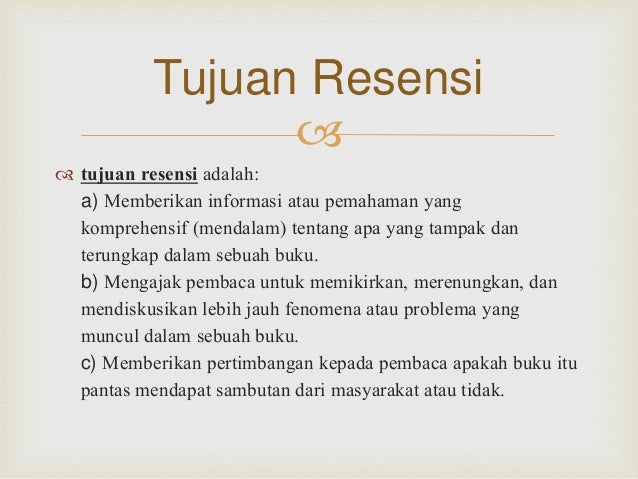 Tujuan Resensi

tujuan resensi adalah:
a) Memberikan informasi atau pemahaman yang komprehensif (mendalam) tentang apa yang tampak dan terungkap dalam sebuah buku.
b) Mengajak pembaca untuk memikirkan, merenungkan, dan mendiskusikan lebih jauh fenomena atau problema yang muncul dalam sebuah buku.
c) Memberikan pertimbangan kepada pembaca apakah buku itu pantas mendapat sambutan dari masyarakat atau tidak.